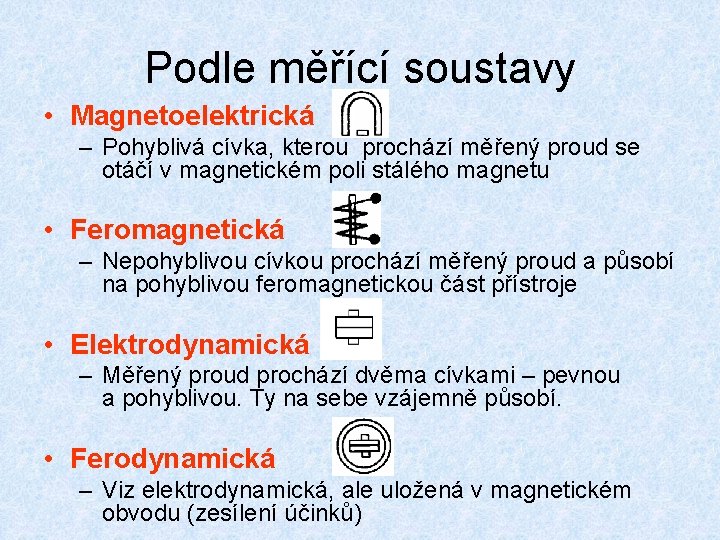 Podle měřící soustavy

• Magnetoelektrická
– Pohyblivá cívka, kterou  prochází měřený proud se otáčí v magnetickém poli stálého magnetu

• Feromagnetická
– Nepohyblivou cívkou prochází měřený proud a působí na pohyblivou feromagnetickou část přístroje

• Elektrodynamická
– Měřený proud prochází dvěma cívkami – pevnou a pohyblivou. Ty na sebe vzájemně působí.

• Ferodynamická
– Viz elektrodynamická, ale uložená v magnetickém obvodu (zesílení účinků)